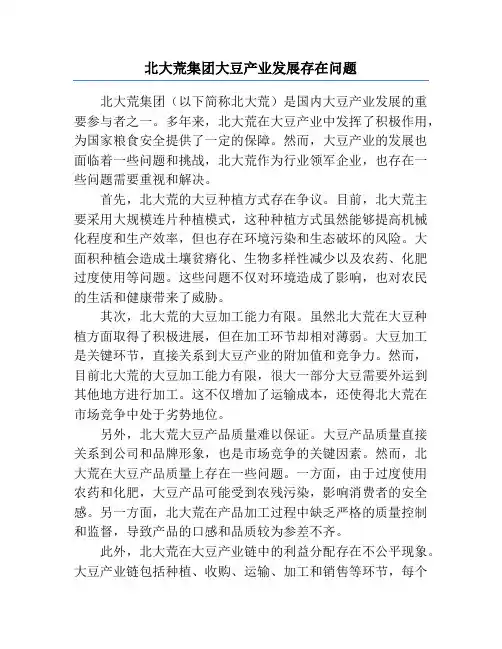 北大荒集团大豆产业发展存在问题

北大荒集团（以下简称北大荒）是国内大豆产业发展的重要参与者之一。多年来，北大荒在大豆产业中发挥了积极作用，为国家粮食安全提供了一定的保障。然而，大豆产业的发展也面临着一些问题和挑战，北大荒作为行业领军企业，也存在一些问题需要重视和解决。

首先，北大荒的大豆种植方式存在争议。目前，北大荒主要采用大规模连片种植模式，这种种植方式虽然能够提高机械化程度和生产效率，但也存在环境污染和生态破坏的风险。大面积种植会造成土壤贫瘠化、生物多样性减少以及农药、化肥过度使用等问题。这些问题不仅对环境造成了影响，也对农民的生活和健康带来了威胁。

其次，北大荒的大豆加工能力有限。虽然北大荒在大豆种植方面取得了积极进展，但在加工环节却相对薄弱。大豆加工是关键环节，直接关系到大豆产业的附加值和竞争力。然而，目前北大荒的大豆加工能力有限，很大一部分大豆需要外运到其他地方进行加工。这不仅增加了运输成本，还使得北大荒在市场竞争中处于劣势地位。

另外，北大荒大豆产品质量难以保证。大豆产品质量直接关系到公司和品牌形象，也是市场竞争的关键因素。然而，北大荒在大豆产品质量上存在一些问题。一方面，由于过度使用农药和化肥，大豆产品可能受到农残污染，影响消费者的安全感。另一方面，北大荒在产品加工过程中缺乏严格的质量控制和监督，导致产品的口感和品质较为参差不齐。

此外，北大荒在大豆产业链中的利益分配存在不公平现象。大豆产业链包括种植、收购、运输、加工和销售等环节，每个